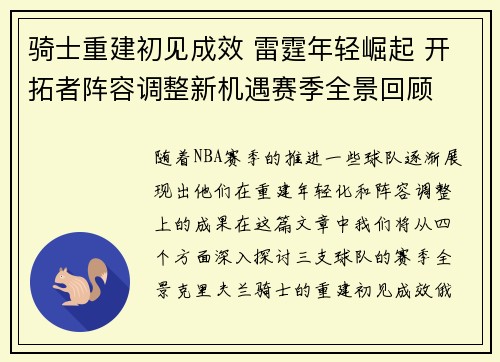 骑士重建初见成效 雷霆年轻崛起 开拓者阵容调整新机遇赛季全景回顾

随着NBA赛季的推进一些球队逐渐展现出他们在重建年轻化和阵容调整上的成果在这篇文章中我们将从四个方面深入探讨三支球队的赛季全景克里夫兰骑士的重建初见成效俄